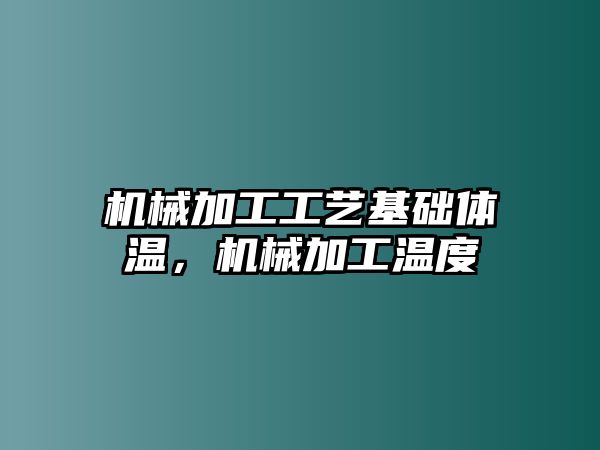 机械加工工艺基础体温，机械加工温度